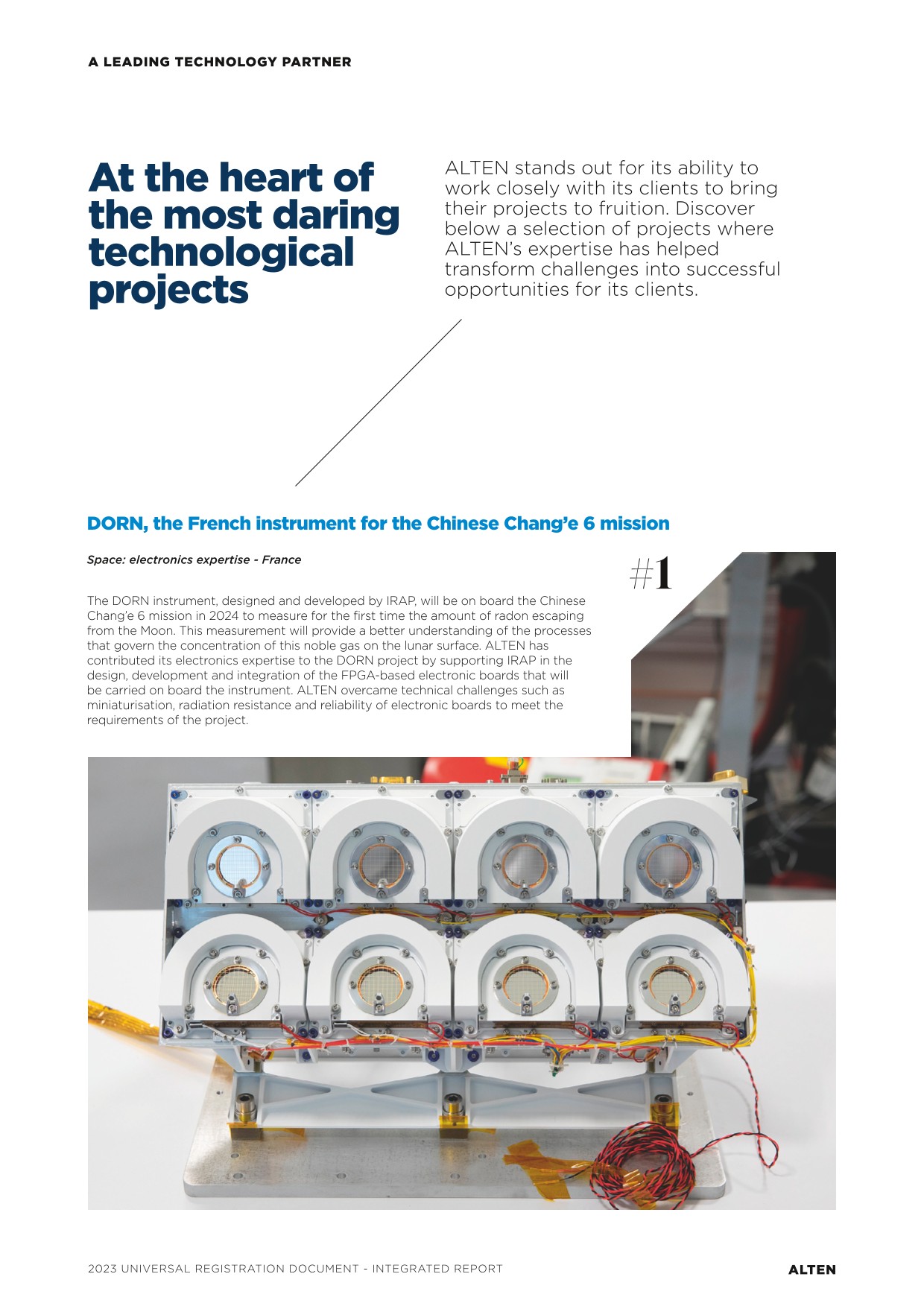 A LEADING TECHNOLOGY PARTNER

At the heart of the most daring technological projects

ALTEN stands out for its ability to work closely with its clients to bring their projects to fruition. Discover below a selection of projects where ALTEN's expertise has helped transform challenges into successful opportunities for its clients.

DORN, the French instrument for the Chinese Chang'e 6 mission

Space: electronics expertise - France

#1

The DORN instrument, designed and developed by IRAP, will be on board the Chinese Chang'e 6 mission in 2024 to measure for the first time the amount of radon escaping from the Moon. This measurement will provide a better understanding of the processes that govern the concentration of this noble gas on the lunar surface. ALTEN has contributed its electronics expertise to the DORN project by supporting IRAP in the design, development and integration of the FPGA-based electronic boards that will be carried on board the instrument. ALTEN overcame technical challenges such as miniaturisation, radiation resistance and reliability of electronic boards to meet the requirements of the project.

2023 UNIVERSAL REGISTRATION DOCUMENT - INTEGRATED REPORT

ALTEN